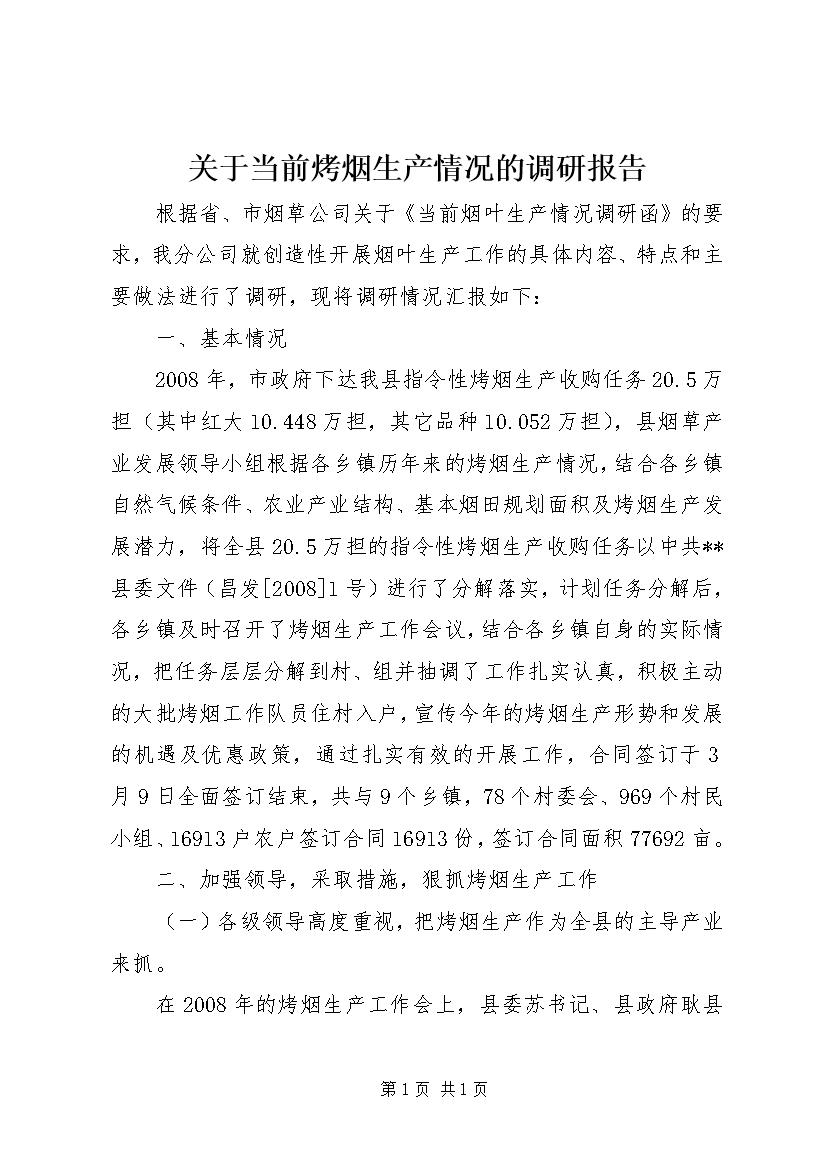 关于当前烤烟生产情况的调研报告

根据省、市烟草公司关于《当前烟叶生产情况调研函》的要求，我分公司就创造性开展烟叶生产工作的具体内容、特点和主要做法进行了调研，现将调研情况汇报如下：

一、基本情况

2008年，市政府下达我县指令性烤烟生产收购任务20.5万担（其中红大10.448万担，其它品种10.052万担），县烟草产业发展领导小组根据各乡镇历年来的烤烟生产情况，结合各乡镇自然气候条件、农业产业结构、基本烟田规划面积及烤烟生产发展潜力，将全县20.5万担的指令性烤烟生产收购任务以中共**县委文件（昌发[2008]1号）进行了分解落实，计划任务分解后，各乡镇及时召开了烤烟生产工作会议，结合各乡镇自身的实际情况，把任务层层分解到村、组并抽调了工作扎实认真，积极主动的大批烤烟工作队员住村入户，宣传今年的烤烟生产形势和发展的机遇及优惠政策，通过扎实有效的开展工作，合同签订于3月9日全面签订结束，共与9个乡镇，78个村委会、969个村民小组、16913户农户签订合同16913份，签订合同面积77692亩。

二、加强领导，采取措施，狠抓烤烟生产工作

（一）各级领导高度重视，把烤烟生产作为全县的主导产业来抓。

在2008年的烤烟生产工作会上，县委苏书记、县政府耿县

第1页 共1页